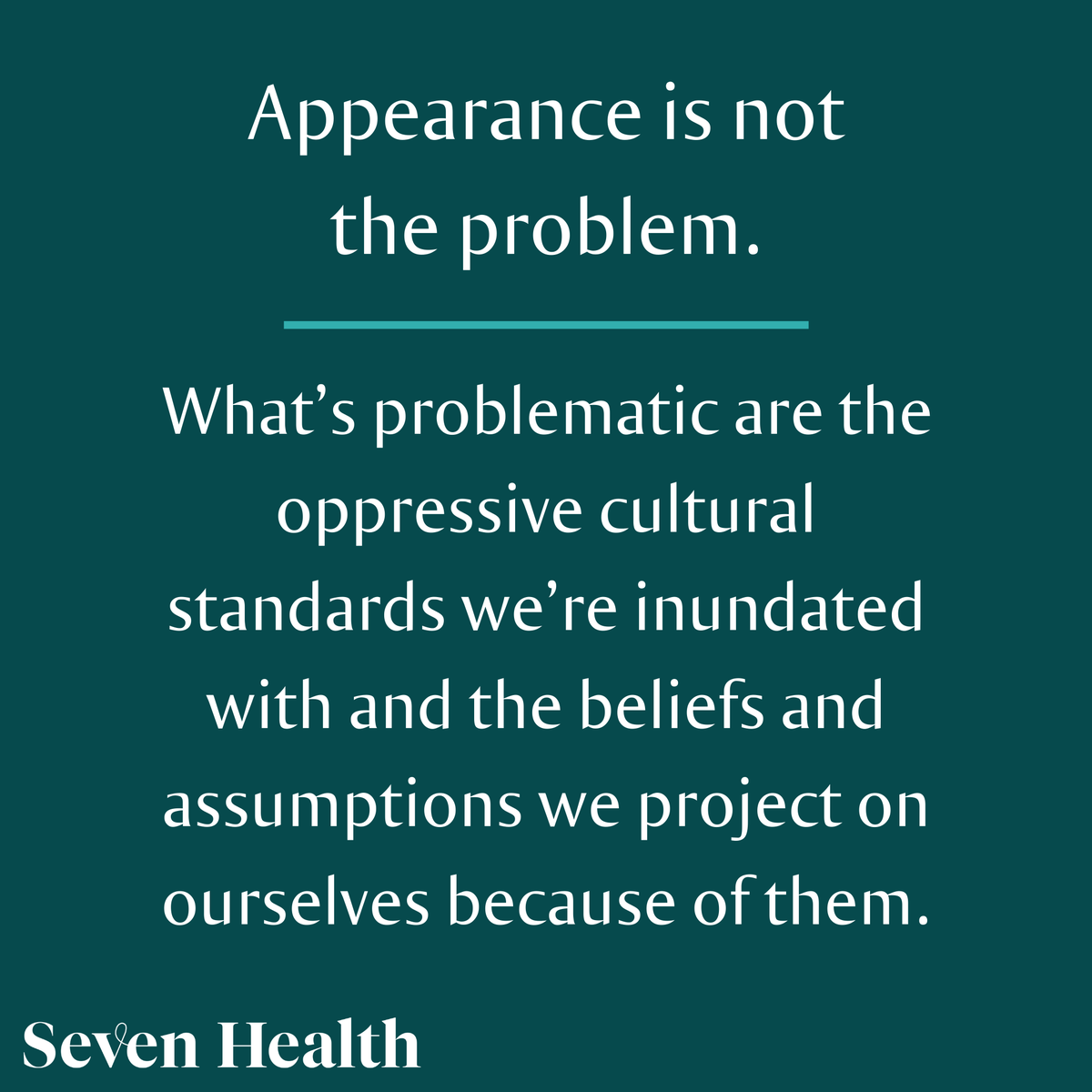 Appearance is not the problem.

What’s problematic are the oppressive cultural standards we’re inundated with and the beliefs and assumptions we project on ourselves because of them.

Seven Health